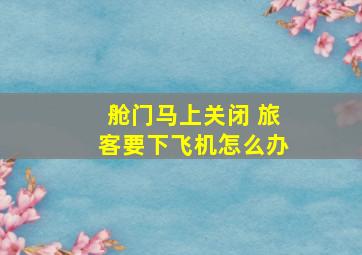 舱门马上关闭 旅客要下飞机怎么办